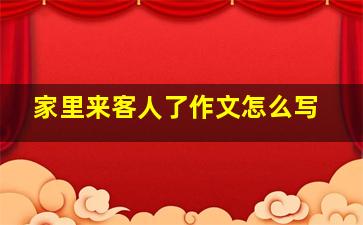 家里来客人了作文怎么写